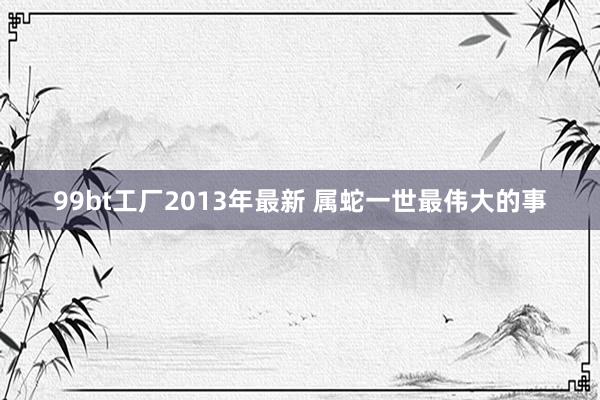 99bt工厂2013年最新 属蛇一世最伟大的事